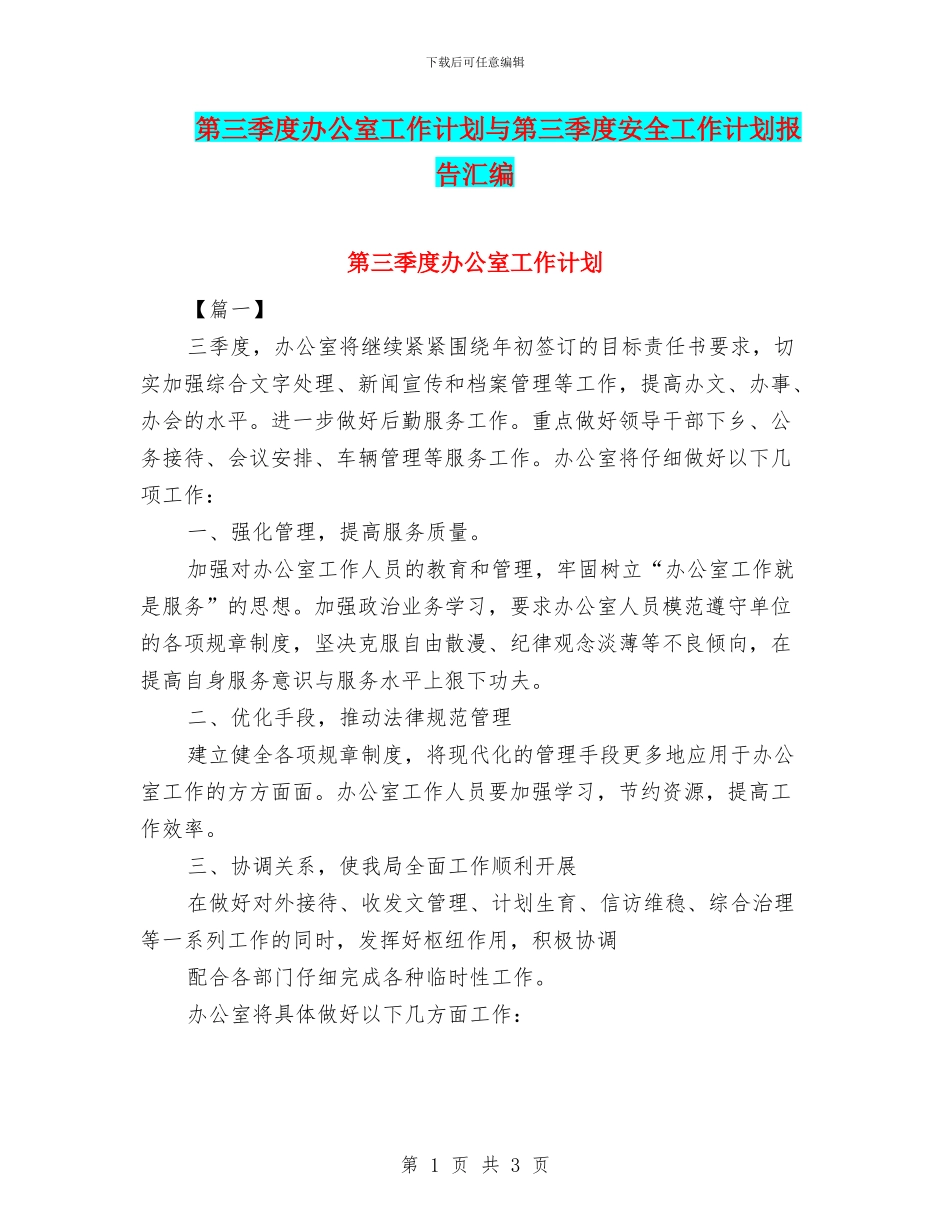 下载后可任意编辑

第三季度办公室工作计划与第三季度安全工作计划报告汇编

第三季度办公室工作计划

【篇一】

三季度，办公室将继续紧紧围绕年初签订的目标责任书要求，切实加强综合文字处理、新闻宣传和档案管理等工作，提高办文、办事、办会的水平。进一步做好后勤服务工作。重点做好领导干部下乡、公务接待、会议安排、车辆管理等服务工作。办公室将仔细做好以下几项工作：

一、强化管理，提高服务质量。

加强对办公室工作人员的教育和管理，牢固树立“办公室工作就是服务”的思想。加强政治业务学习，要求办公室人员模范遵守单位的各项规章制度，坚决克服自由散漫、纪律观念淡薄等不良倾向，在提高自身服务意识与服务水平上狠下功夫。

二、优化手段，推动法律规范管理

建立健全各项规章制度，将现代化的管理手段更多地应用于办公室工作的方方面面。办公室工作人员要加强学习，节约资源，提高工作效率。

三、协调关系，使我局全面工作顺利开展

在做好对外接待、收发文管理、计划生育、信访维稳、综合治理等一系列工作的同时，发挥好枢纽作用，积极协调

配合各部门仔细完成各种临时性工作。

办公室将具体做好以下几方面工作：

第 1 页 共 3 页